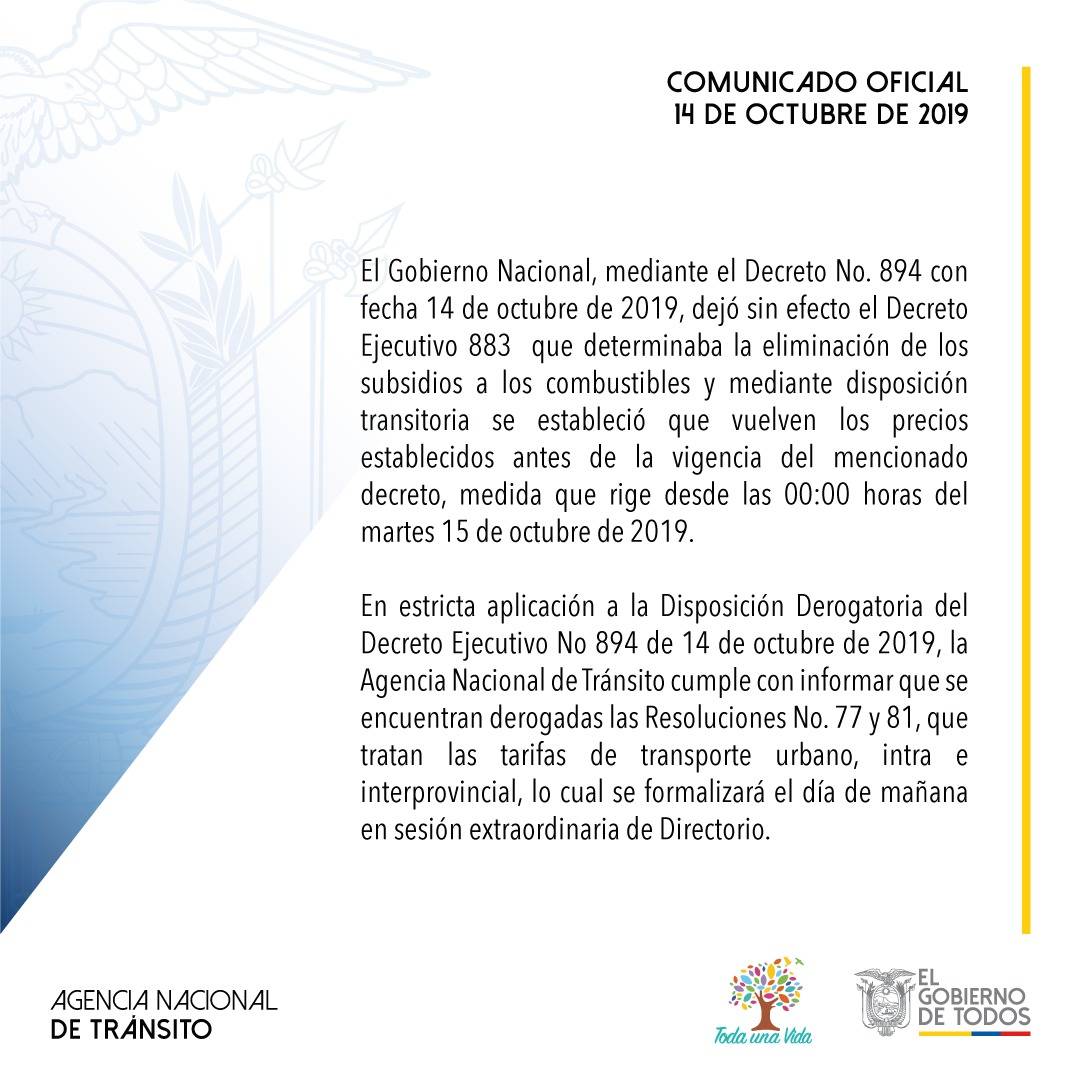 COMUNICADO OFICIAL
14 DE OCTUBRE DE 2019

El Gobierno Nacional, mediante el Decreto No. 894 con fecha 14 de octubre de 2019, dejó sin efecto el Decreto Ejecutivo 883 que determinaba la eliminación de los subsidios a los combustibles y mediante disposición transitoria se estableció que vuelven los precios establecidos antes de la vigencia del mencionado decreto, medida que rige desde las 00:00 horas del martes 15 de octubre de 2019.

En estricta aplicación a la Disposición Derogatoria del Decreto Ejecutivo No 894 de 14 de octubre de 2019, la Agencia Nacional de Tránsito cumple con informar que se encuentran derogadas las Resoluciones No. 77 y 81, que tratan las tarifas de transporte urbano, intra e interprovincial, lo cual se formalizará el día de mañana en sesión extraordinaria de Directorio.

AGENCIA NACIONAL
DE TRÁNSITO

Toda una Vida

EL
GOBIERNO
DE TODOS